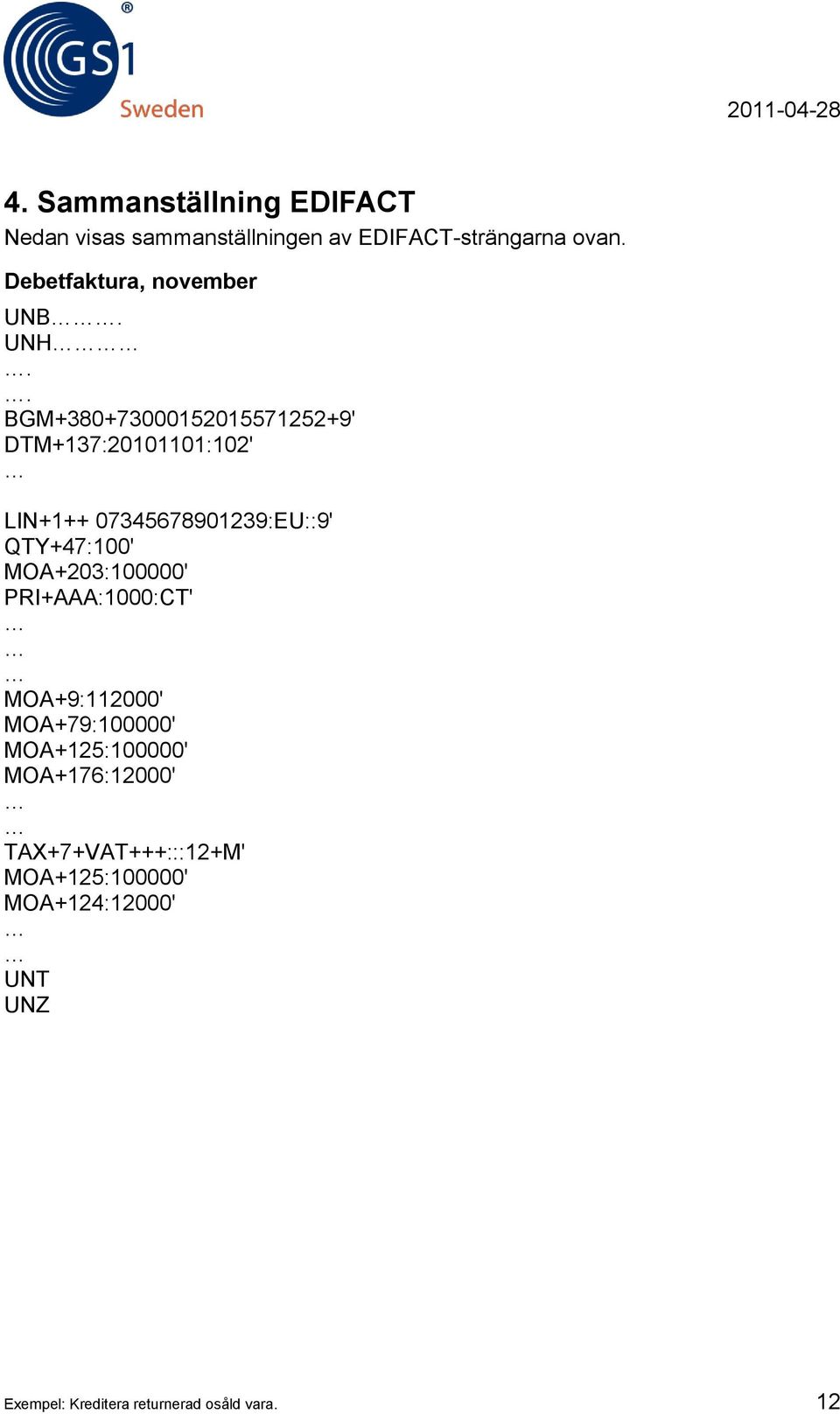 GS1 Sweden

2011-04-28

4. Sammanställning EDIFACT

Nedan visas sammanställningen av EDIFACT-strängarna ovan.

Debetfaktura, november

UNB……….
UNH…………
….
….
BGM+380+73000152015571252+9'
DTM+137:20101101:102'
…

LIN+1++ 07345678901239:EU::9'
QTY+47:100'
MOA+203:100000'
PRI+AAA:1000:CT'
…
…
…
MOA+9:112000'
MOA+79:100000'
MOA+125:100000'
MOA+176:12000'
…
…
TAX+7+VAT+++:::12+M'
MOA+125:100000'
MOA+124:12000'
…
…
UNT
UNZ

Exempel: Kreditera returnerad osåld vara.

12